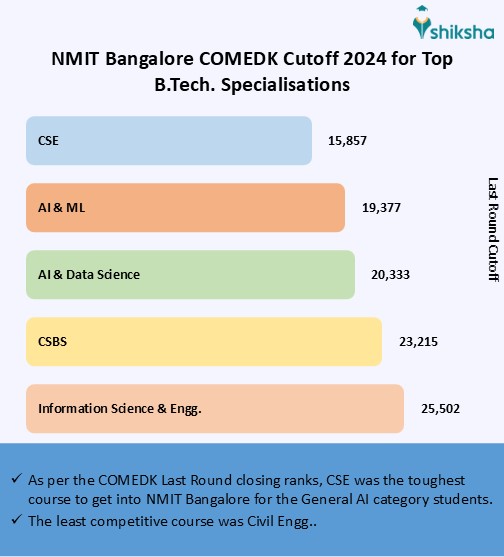 shiksha

NMIT Bangalore COMEDK Cutoff 2024 for Top B.Tech. Specialisations

CSE 15,857

AI & ML 19,377

AI & Data Science 20,333

CSBS 23,215

Information Science & Engg. 25,502

Last Round Cutoff

✓ As per the COMEDK Last Round closing ranks, CSE was the toughest course to get into NMIT Bangalore for the General AI category students.

✓ The least competitive course was Civil Engg..